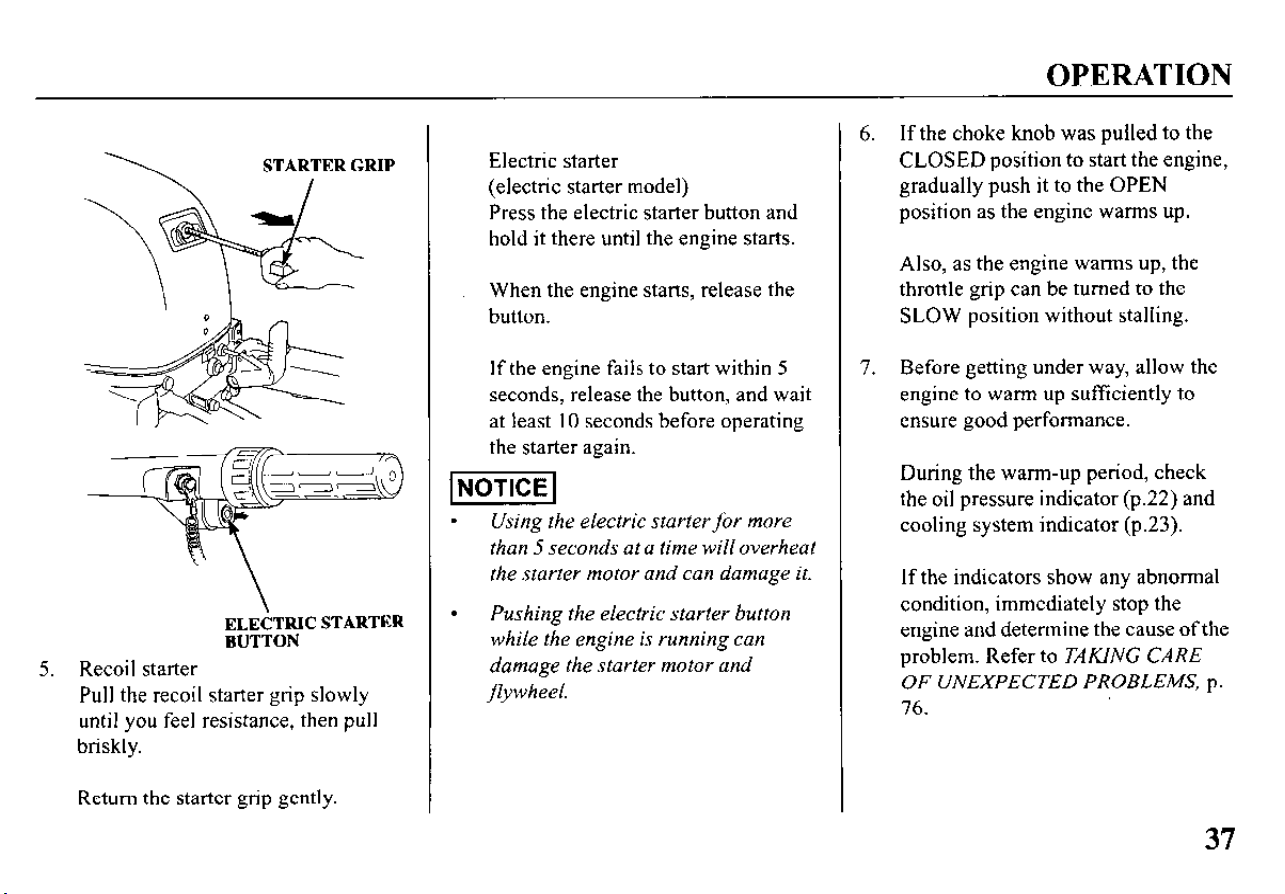 OPERATION

STARTER GRIP

ELECTRIC STARTER BUTTON

5. Recoil starter
Pull the recoil starter grip slowly until you feel resistance, then pull briskly.

Return the starter grip gently.

Electric starter
(electric starter model)
Press the electric starter button and hold it there until the engine starts.

When the engine starts, release the button.

If the engine fails to start within 5 seconds, release the button, and wait at least 10 seconds before operating the starter again.

NOTICE

• Using the electric starter for more than 5 seconds at a time will overheat the starter motor and can damage it.
• Pushing the electric starter button while the engine is running can damage the starter motor and flywheel.

6. If the choke knob was pulled to the CLOSED position to start the engine, gradually push it to the OPEN position as the engine warms up.

Also, as the engine warms up, the throttle grip can be turned to the SLOW position without stalling.

7. Before getting under way, allow the engine to warm up sufficiently to ensure good performance.

During the warm-up period, check the oil pressure indicator (p.22) and cooling system indicator (p.23).

If the indicators show any abnormal condition, immediately stop the engine and determine the cause of the problem. Refer to TAKING CARE OF UNEXPECTED PROBLEMS, p. 76.

37